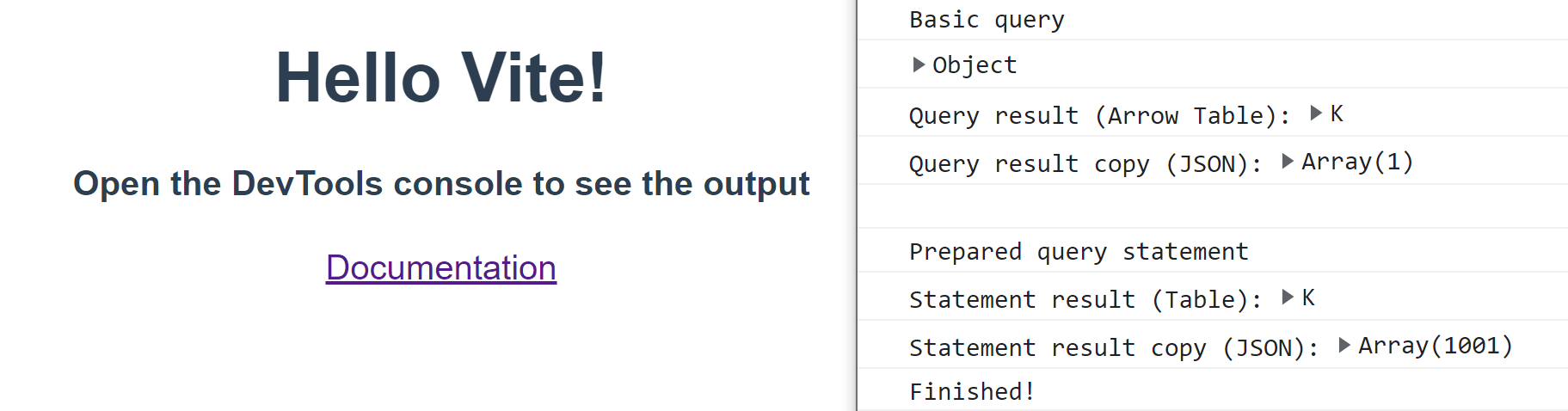 Hello Vite!

Open the DevTools console to see the output

Documentation

Basic query

Object

Query result (Arrow Table): K

Query result copy (JSON): Array(1)

Prepared query statement

Statement result (Table): K

Statement result copy (JSON): Array(1001)

Finished!